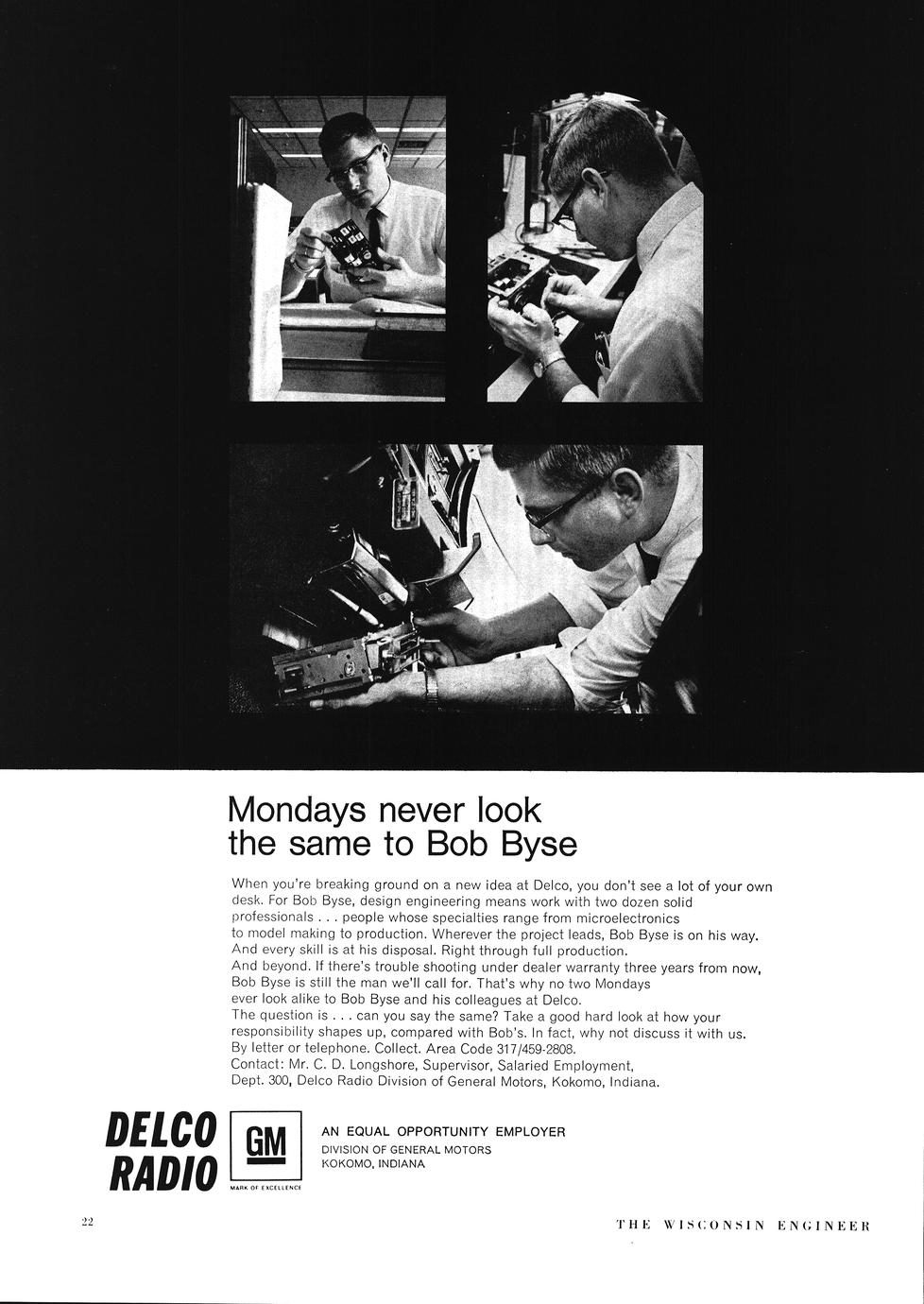 Mondays never look the same to Bob Byse

When you're breaking ground on a new idea at Delco, you don't see a lot of your own desk. For Bob Byse, design engineering means work with two dozen solid professionals . . . people whose specialties range from microelectronics to model making to production. Wherever the project leads, Bob Byse is on his way. And every skill is at his disposal. Right through full production. And beyond. If there's trouble shooting under dealer warranty three years from now, Bob Byse is still the man we'll call for. That's why no two Mondays ever look alike to Bob Byse and his colleagues at Delco.
The question is . . . can you say the same? Take a good hard look at how your responsibility shapes up, compared with Bob's. In fact, why not discuss it with us. By letter or telephone. Collect. Area Code 317/459-2808.
Contact: Mr. C. D. Longshore, Supervisor, Salaried Employment, Dept. 300, Delco Radio Division of General Motors, Kokomo, Indiana.

DELCO RADIO

GM
MARK OF EXCELLENCE

AN EQUAL OPPORTUNITY EMPLOYER
DIVISION OF GENERAL MOTORS
KOKOMO, INDIANA

22

THE WISCONSIN ENGINEER